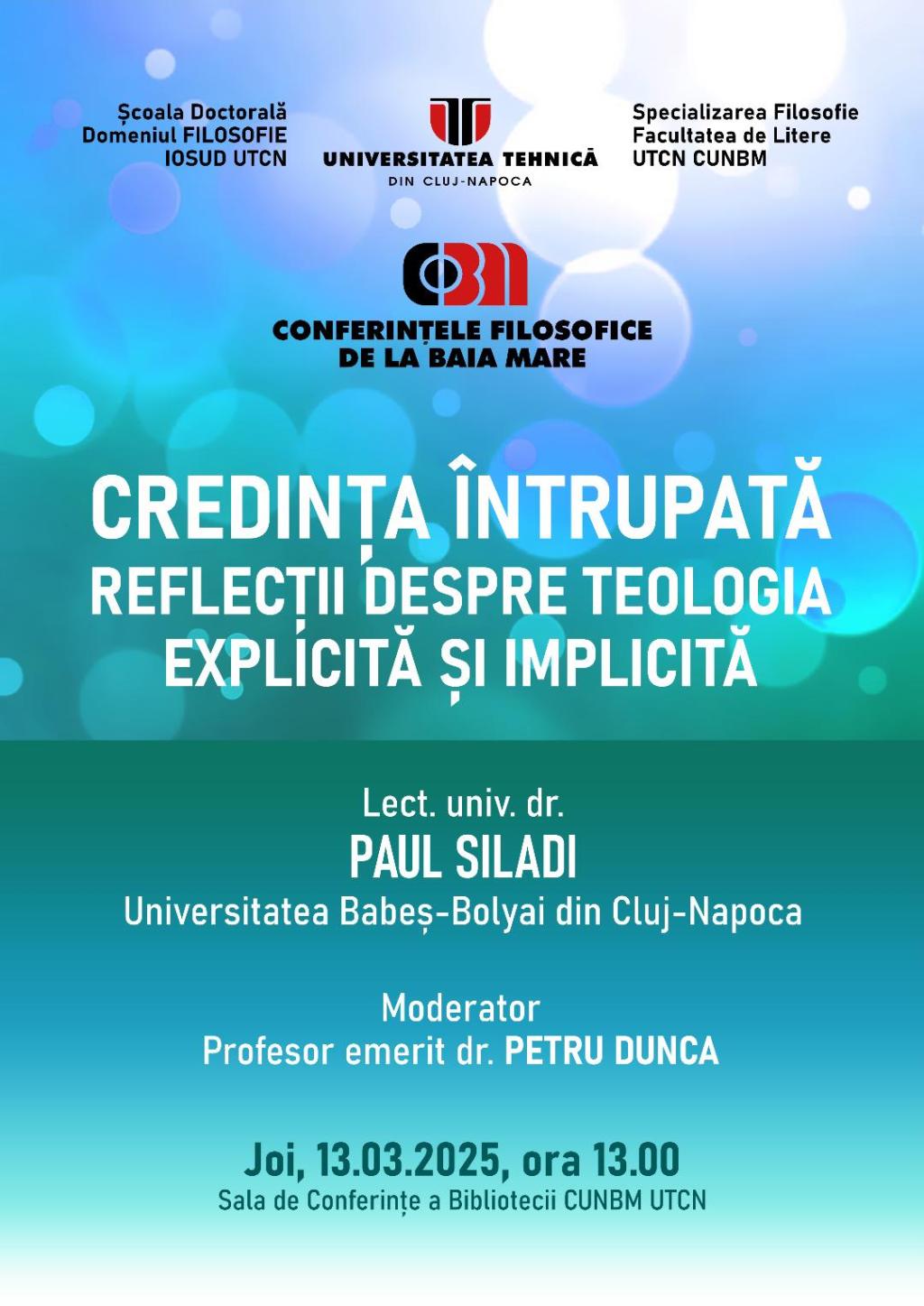 Școala Doctorală
Domeniul FILOSOFIE
IOSUD UTCN

UNIVERSITATEA TEHNICĂ
DIN CLUJ-NAPOCA

Specializarea Filosofie
Facultatea de Litere
UTCN CUNBM

CONFERINȚELE FILOSOFICE
DE LA BAIA MARE

CREDINȚA ÎNTRUPATĂ
REFLECȚII DESPRE TEOLOGIA EXPLICITĂ ȘI IMPLICITĂ

Lect. univ. dr.
PAUL SILADI
Universitatea Babeș-Bolyai din Cluj-Napoca

Moderator
Profesor emerit dr. PETRU DUNCA

Joi, 13.03.2025, ora 13.00
Sala de Conferințe a Bibliotecii CUNBM UTCN